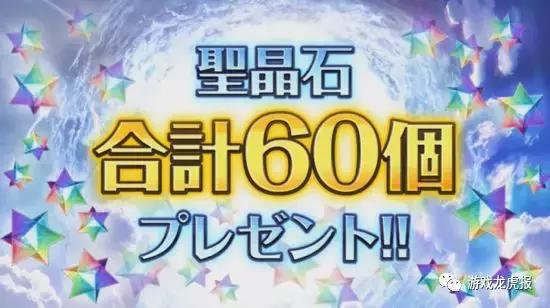 聖晶石
合計60個
プレゼント!!

游戏龙虎报